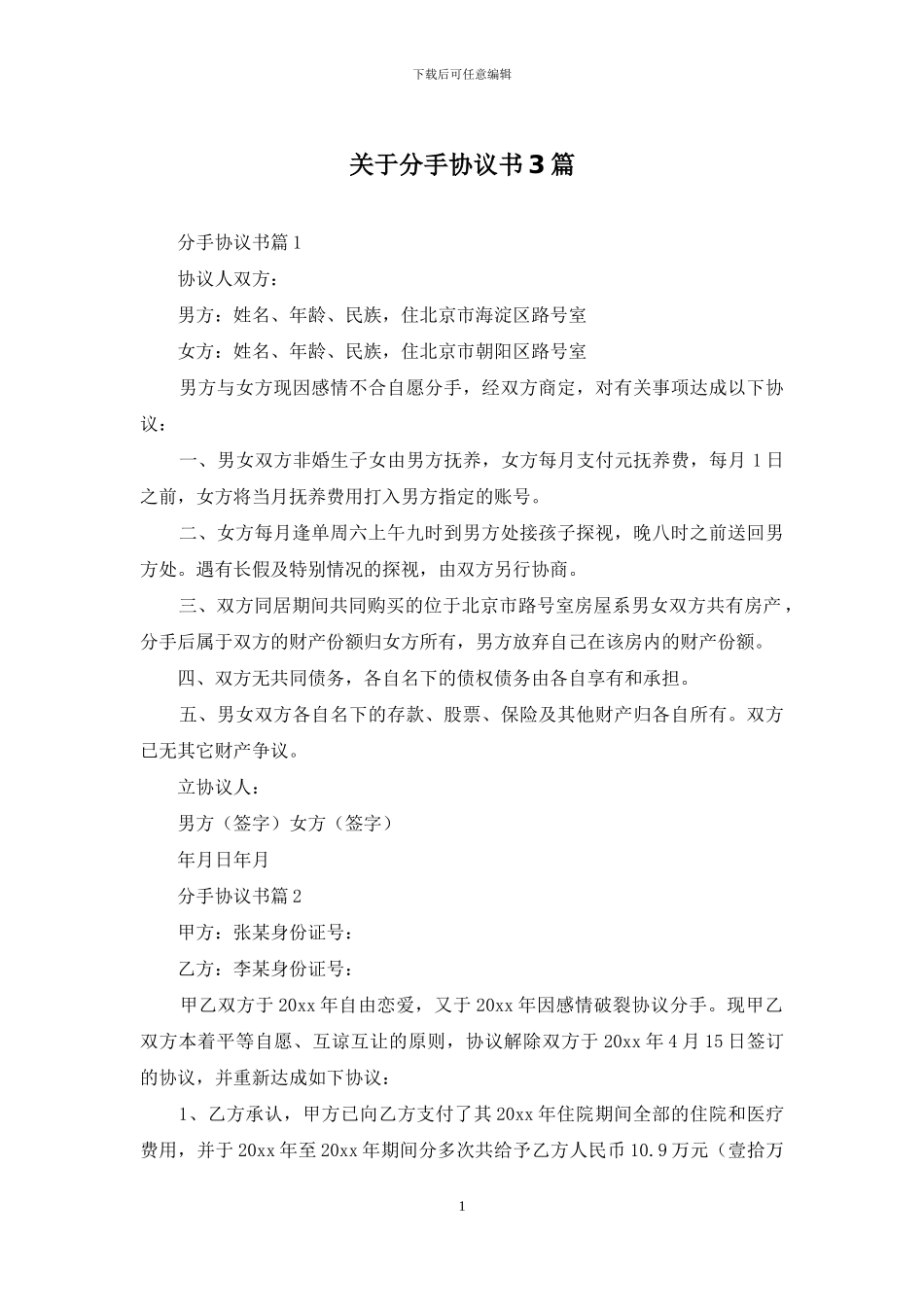 下载后可任意编辑

关于分手协议书3篇

分手协议书篇1

协议人双方：

男方：姓名、年龄、民族，住北京市海淀区路号室

女方：姓名、年龄、民族，住北京市朝阳区路号室

男方与女方现因感情不合自愿分手，经双方商定，对有关事项达成以下协议：

一、男女双方非婚生子女由男方抚养，女方每月支付元抚养费，每月1日之前，女方将当月抚养费用打入男方指定的账号。

二、女方每月逢单周六上午九时到男方处接孩子探视，晚八时之前送回男方处。遇有长假及特别情况的探视，由双方另行协商。

三、双方同居期间共同购买的位于北京市路号室房屋系男女双方共有房产，分手后属于双方的财产份额归女方所有，男方放弃自己在该房内的财产份额。

四、双方无共同债务，各自名下的债权债务由各自享有和承担。

五、男女双方各自名下的存款、股票、保险及其他财产归各自所有。双方已无其它财产争议。

立协议人：

男方（签字）女方（签字）

年月日年月

分手协议书篇2

甲方：张某身份证号：

乙方：李某身份证号：

甲乙双方于20xx年自由恋爱，又于20xx年因感情破裂协议分手。现甲乙双方本着平等自愿、互谅互让的原则，协议解除双方于20xx年4月15日签订的协议，并重新达成如下协议：

1、乙方承认，甲方已向乙方支付了其20xx年住院期间全部的住院和医疗费用，并于20xx年至20xx年期间分多次共给予乙方人民币10.9万元（壹拾万

1